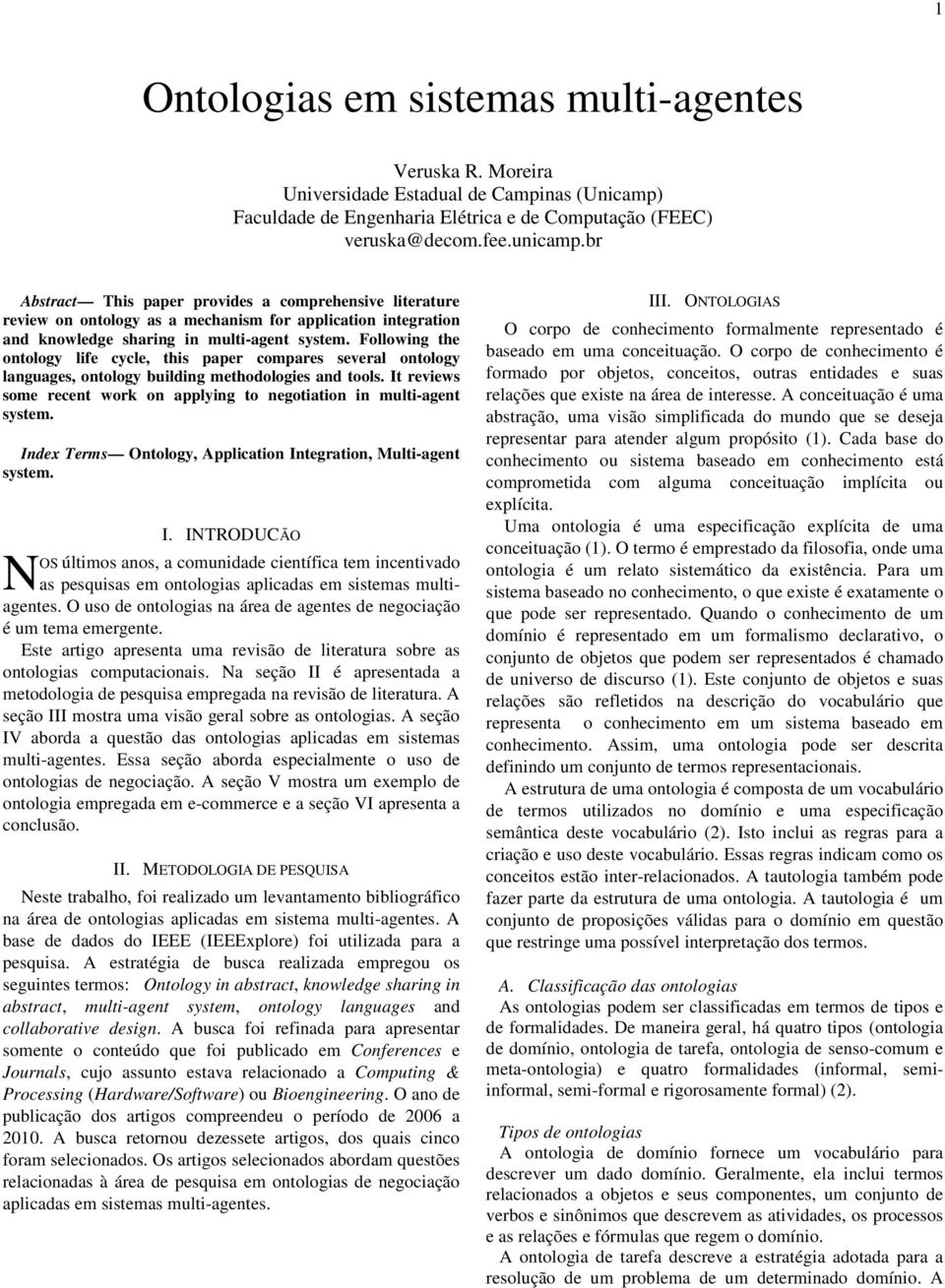 1

Ontologias em sistemas multi-agentes

Veruska R. Moreira
Universidade Estadual de Campinas (Unicamp)
Faculdade de Engenharia Elétrica e de Computação (FEEC)
veruska@decom.fee.unicamp.br

Abstract— This paper provides a comprehensive literature review on ontology as a mechanism for application integration and knowledge sharing in multi-agent system. Following the ontology life cycle, this paper compares several ontology languages, ontology building methodologies and tools. It reviews some recent work on applying to negotiation in multi-agent system.

Index Terms— Ontology, Application Integration, Multi-agent system.

I. INTRODUCÃO

NOS últimos anos, a comunidade científica tem incentivado as pesquisas em ontologias aplicadas em sistemas multi-agentes. O uso de ontologias na área de agentes de negociação é um tema emergente.

Este artigo apresenta uma revisão de literatura sobre as ontologias computacionais. Na seção II é apresentada a metodologia de pesquisa empregada na revisão de literatura. A seção III mostra uma visão geral sobre as ontologias. A seção IV aborda a questão das ontologias aplicadas em sistemas multi-agentes. Essa seção aborda especialmente o uso de ontologias de negociação. A seção V mostra um exemplo de ontologia empregada em e-commerce e a seção VI apresenta a conclusão.

II. METODOLOGIA DE PESQUISA

Neste trabalho, foi realizado um levantamento bibliográfico na área de ontologias aplicadas em sistema multi-agentes. A base de dados do IEEE (IEEExplore) foi utilizada para a pesquisa. A estratégia de busca realizada empregou os seguintes termos: Ontology in abstract, knowledge sharing in abstract, multi-agent system, ontology languages and collaborative design. A busca foi refinada para apresentar somente o conteúdo que foi publicado em Conferences e Journals, cujo assunto estava relacionado a Computing & Processing (Hardware/Software) ou Bioengineering. O ano de publicação dos artigos compreendeu o período de 2006 a 2010. A busca retornou dezessete artigos, dos quais cinco foram selecionados. Os artigos selecionados abordam questões relacionadas à área de pesquisa em ontologias de negociação aplicadas em sistemas multi-agentes.

III. ONTOLOGIAS

O corpo de conhecimento formalmente representado é baseado em uma conceituação. O corpo de conhecimento é formado por objetos, conceitos, outras entidades e suas relações que existe na área de interesse. A conceituação é uma abstração, uma visão simplificada do mundo que se deseja representar para atender algum propósito (1). Cada base do conhecimento ou sistema baseado em conhecimento está comprometida com alguma conceituação implícita ou explícita.

Uma ontologia é uma especificação explícita de uma conceituação (1). O termo é emprestado da filosofia, onde uma ontologia é um relato sistemático da existência. Para um sistema baseado no conhecimento, o que existe é exatamente o que pode ser representado. Quando o conhecimento de um domínio é representado em um formalismo declarativo, o conjunto de objetos que podem ser representados é chamado de universo de discurso (1). Este conjunto de objetos e suas relações são refletidos na descrição do vocabulário que representa o conhecimento em um sistema baseado em conhecimento. Assim, uma ontologia pode ser descrita definindo um conjunto de termos representacionais.

A estrutura de uma ontologia é composta de um vocabulário de termos utilizados no domínio e uma especificação semântica deste vocabulário (2). Isto inclui as regras para a criação e uso deste vocabulário. Essas regras indicam como os conceitos estão inter-relacionados. A tautologia também pode fazer parte da estrutura de uma ontologia. A tautologia é um conjunto de proposições válidas para o domínio em questão que restringe uma possível interpretação dos termos.

A. Classificação das ontologias

As ontologias podem ser classificadas em termos de tipos e de formalidades. De maneira geral, há quatro tipos (ontologia de domínio, ontologia de tarefa, ontologia de senso-comum e meta-ontologia) e quatro formalidades (informal, semi-informal, semi-formal e rigorosamente formal) (2).

Tipos de ontologias

A ontologia de domínio fornece um vocabulário para descrever um dado domínio. Geralmente, ela inclui termos relacionados a objetos e seus componentes, um conjunto de verbos e sinônimos que descrevem as atividades, os processos e as relações e fórmulas que regem o domínio.

A ontologia de tarefa descreve a estratégia adotada para a resolução de um problema de um determinado domínio. A